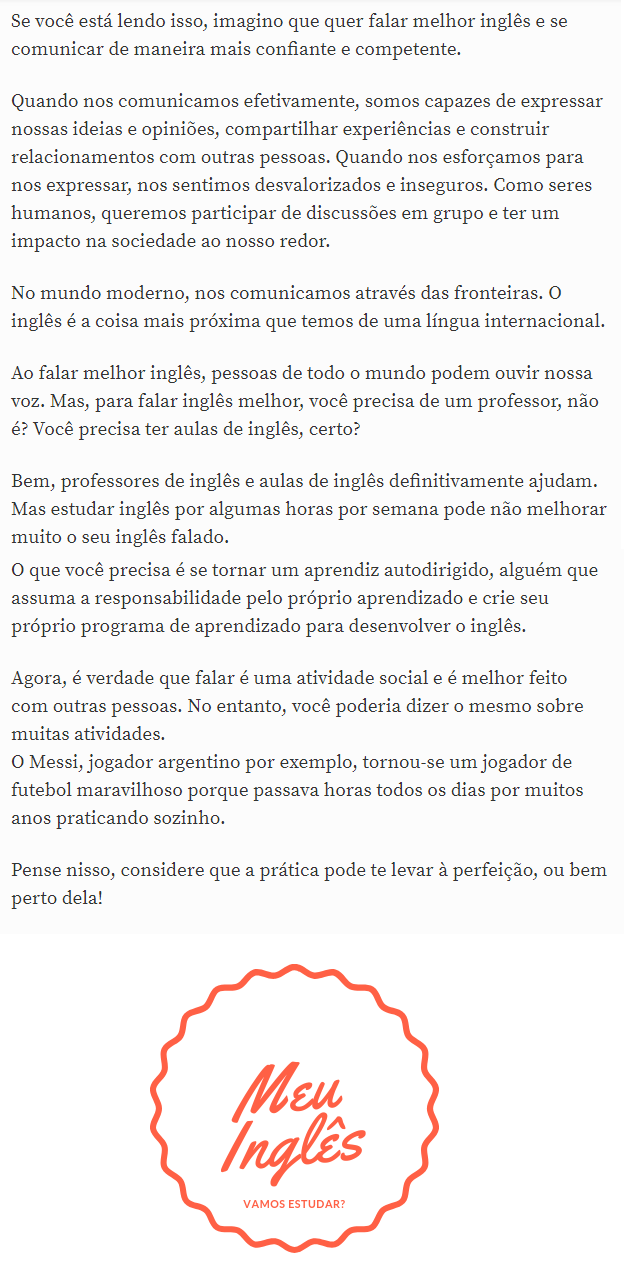 Se você está lendo isso, imagino que quer falar melhor inglês e se comunicar de maneira mais confiante e competente.

Quando nos comunicamos efetivamente, somos capazes de expressar nossas ideias e opiniões, compartilhar experiências e construir relacionamentos com outras pessoas. Quando nos esforçamos para nos expressar, nos sentimos desvalorizados e inseguros. Como seres humanos, queremos participar de discussões em grupo e ter um impacto na sociedade ao nosso redor.

No mundo moderno, nos comunicamos através das fronteiras. O inglês é a coisa mais próxima que temos de uma língua internacional.

Ao falar melhor inglês, pessoas de todo o mundo podem ouvir nossa voz. Mas, para falar inglês melhor, você precisa de um professor, não é? Você precisa ter aulas de inglês, certo?

Bem, professores de inglês e aulas de inglês definitivamente ajudam. Mas estudar inglês por algumas horas por semana pode não melhorar muito o seu inglês falado.

O que você precisa é se tornar um aprendiz autodirigido, alguém que assuma a responsabilidade pelo próprio aprendizado e crie seu próprio programa de aprendizado para desenvolver o inglês.

Agora, é verdade que falar é uma atividade social e é melhor feito com outras pessoas. No entanto, você poderia dizer o mesmo sobre muitas atividades.
O Messi, jogador argentino por exemplo, tornou-se um jogador de futebol maravilhoso porque passava horas todos os dias por muitos anos praticando sozinho.

Pense nisso, considere que a prática pode te levar à perfeição, ou bem perto dela!

Meu Inglês
VAMOS ESTUDAR?